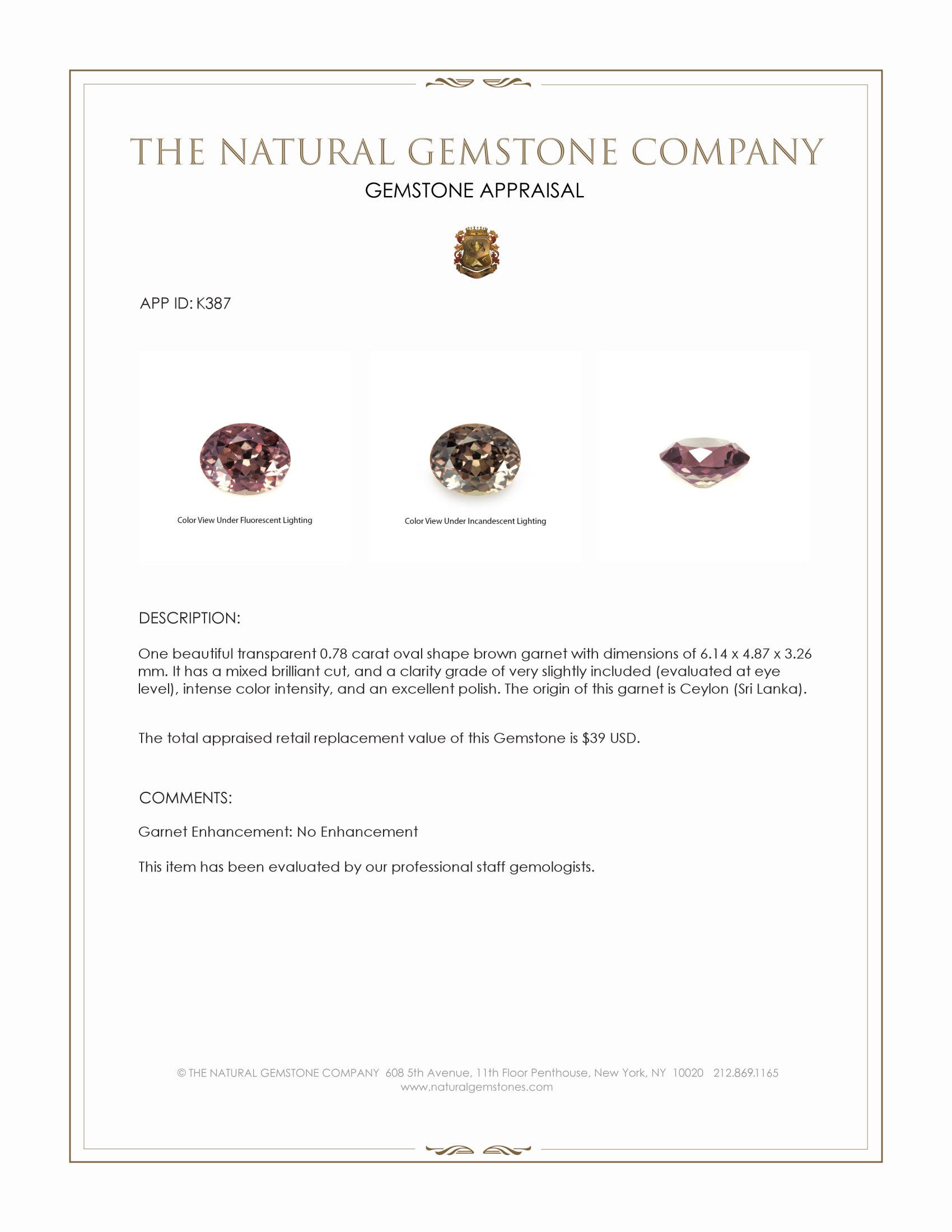 THE NATURAL GEMSTONE COMPANY
GEMSTONE APPRAISAL

APP ID: K387

Color View Under Fluorescent Lighting

Color View Under Incandescent Lighting

DESCRIPTION:

One beautiful transparent 0.78 carat oval shape brown garnet with dimensions of 6.14 x 4.87 x 3.26 mm. It has a mixed brilliant cut, and a clarity grade of very slightly included (evaluated at eye level), intense color intensity, and an excellent polish. The origin of this garnet is Ceylon (Sri Lanka).

The total appraised retail replacement value of this Gemstone is $39 USD.

COMMENTS:

Garnet Enhancement: No Enhancement

This item has been evaluated by our professional staff gemologists.

© THE NATURAL GEMSTONE COMPANY 608 5th Avenue, 11th Floor Penthouse, New York, NY 10020 212.869.1165
www.naturalgemstones.com